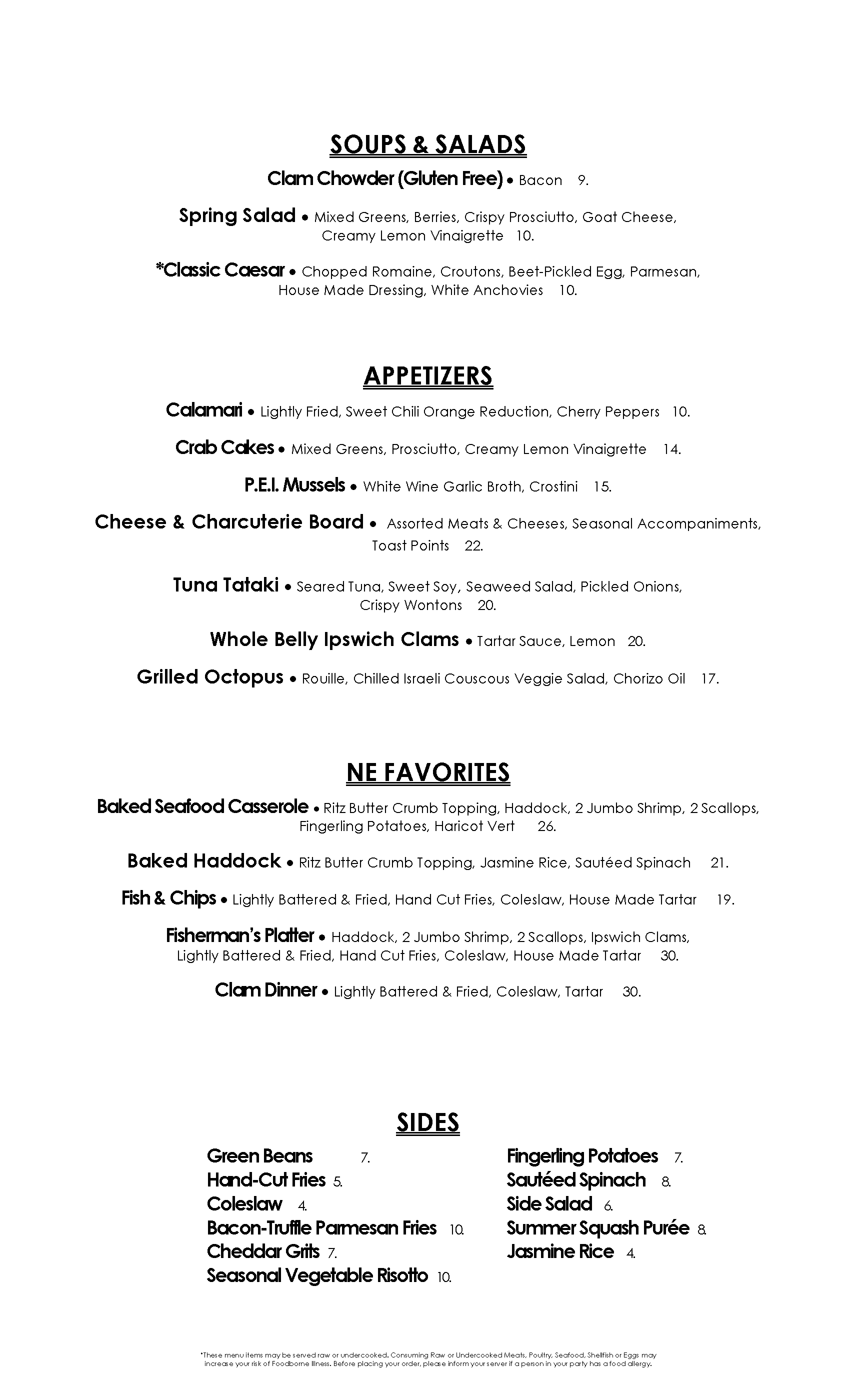 SOUPS & SALADS

Clam Chowder (Gluten Free) • Bacon 9.

Spring Salad • Mixed Greens, Berries, Crispy Prosciutto, Goat Cheese, Creamy Lemon Vinaigrette 10.

*Classic Caesar • Chopped Romaine, Croutons, Beet-Pickled Egg, Parmesan, House Made Dressing, White Anchovies 10.

APPETIZERS

Calamari • Lightly Fried, Sweet Chili Orange Reduction, Cherry Peppers 10.

Crab Cakes • Mixed Greens, Prosciutto, Creamy Lemon Vinaigrette 14.

P.E.I. Mussels • White Wine Garlic Broth, Crostini 15.

Cheese & Charcuterie Board • Assorted Meats & Cheeses, Seasonal Accompaniments, Toast Points 22.

Tuna Tataki • Seared Tuna, Sweet Soy, Seaweed Salad, Pickled Onions, Crispy Wontons 20.

Whole Belly Ipswich Clams • Tartar Sauce, Lemon 20.

Grilled Octopus • Rouille, Chilled Israeli Couscous Veggie Salad, Chorizo Oil 17.

NE FAVORITES

Baked Seafood Casserole • Ritz Butter Crumb Topping, Haddock, 2 Jumbo Shrimp, 2 Scallops, Fingerling Potatoes, Haricot Vert 26.

Baked Haddock • Ritz Butter Crumb Topping, Jasmine Rice, Sautéed Spinach 21.

Fish & Chips • Lightly Battered & Fried, Hand Cut Fries, Coleslaw, House Made Tartar 19.

Fisherman's Platter • Haddock, 2 Jumbo Shrimp, 2 Scallops, Ipswich Clams, Lightly Battered & Fried, Hand Cut Fries, Coleslaw, House Made Tartar 30.

Clam Dinner • Lightly Battered & Fried, Coleslaw, Tartar 30.

SIDES

Green Beans 7.
Hand-Cut Fries 5.
Coleslaw 4.
Bacon-Truffle Parmesan Fries 10.
Cheddar Grits 7.
Seasonal Vegetable Risotto 10.

Fingerling Potatoes 7.
Sautéed Spinach 8.
Side Salad 6.
Summer Squash Purée 8.
Jasmine Rice 4.

*These menu items may be served raw or undercooked. Consuming Raw or Undercooked Meats, Poultry, Seafood, Shellfish or Eggs may increase your risk of Foodborne Illness. Before placing your order, please inform your server if a person in your party has a food allergy.